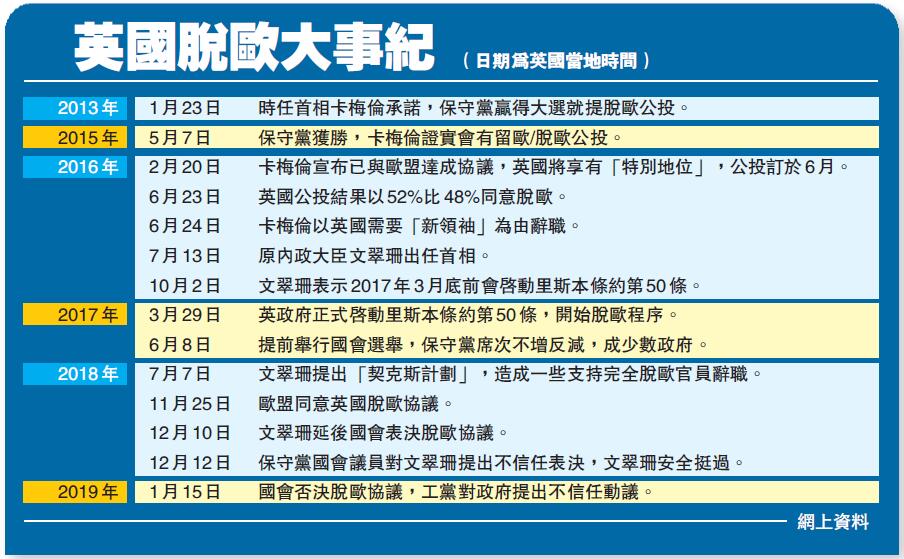 英國脫歐大事紀

（日期爲英國當地時間）

| | | |
|---|---|---|
| 2013年 | 1月23日 | 時任首相卡梅倫承諾，保守黨贏得大選就提脫歐公投。 |
| 2015年 | 5月7日 | 保守黨獲勝，卡梅倫證實會有留歐/脫歐公投。 |
| 2016年 | 2月20日 | 卡梅倫宣布已與歐盟達成協議，英國將享有「特別地位」，公投訂於6月。 |
| | 6月23日 | 英國公投結果以52%比48%同意脫歐。 |
| | 6月24日 | 卡梅倫以英國需要「新領袖」為由辭職。 |
| | 7月13日 | 原內政大臣文翠珊出任首相。 |
| | 10月2日 | 文翠珊表示2017年3月底前會啓動里斯本條約第50條。 |
| 2017年 | 3月29日 | 英政府正式啓動里斯本條約第50條，開始脫歐程序。 |
| | 6月8日 | 提前舉行國會選舉，保守黨席次不增反減，成少數政府。 |
| 2018年 | 7月7日 | 文翠珊提出「契克斯計劃」，造成一些支持完全脫歐官員辭職。 |
| | 11月25日 | 歐盟同意英國脫歐協議。 |
| | 12月10日 | 文翠珊延後國會表決脫歐協議。 |
| | 12月12日 | 保守黨國會議員對文翠珊提出不信任表決，文翠珊安全挺過。 |
| 2019年 | 1月15日 | 國會否決脫歐協議，工黨對政府提出不信任動議。 |

網上資料